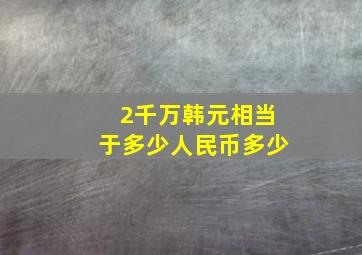 2千万韩元相当于多少人民币多少